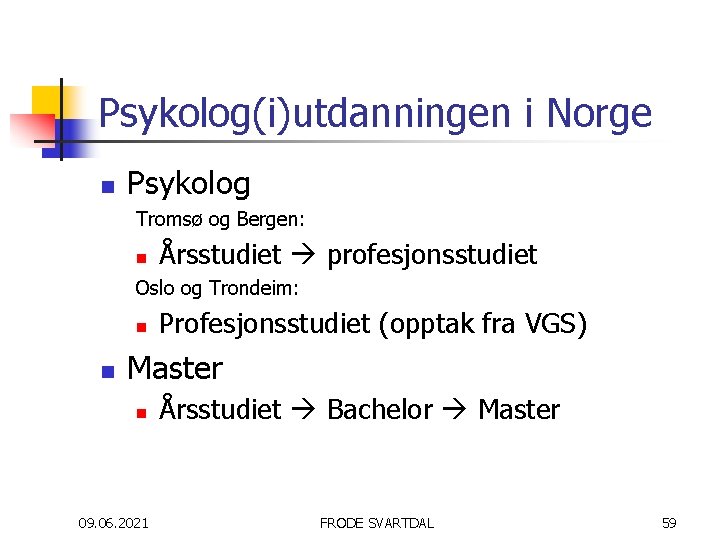 Psykolog(i)utdanningen i Norge

- Psykolog

Tromsø og Bergen:

- Årsstudiet → profesjonsstudiet

Oslo og Trondeim:

- Profesjonsstudiet (opptak fra VGS)

- Master
  - Årsstudiet → Bachelor → Master

09.06.2021 FRODE SVARTDAL 59